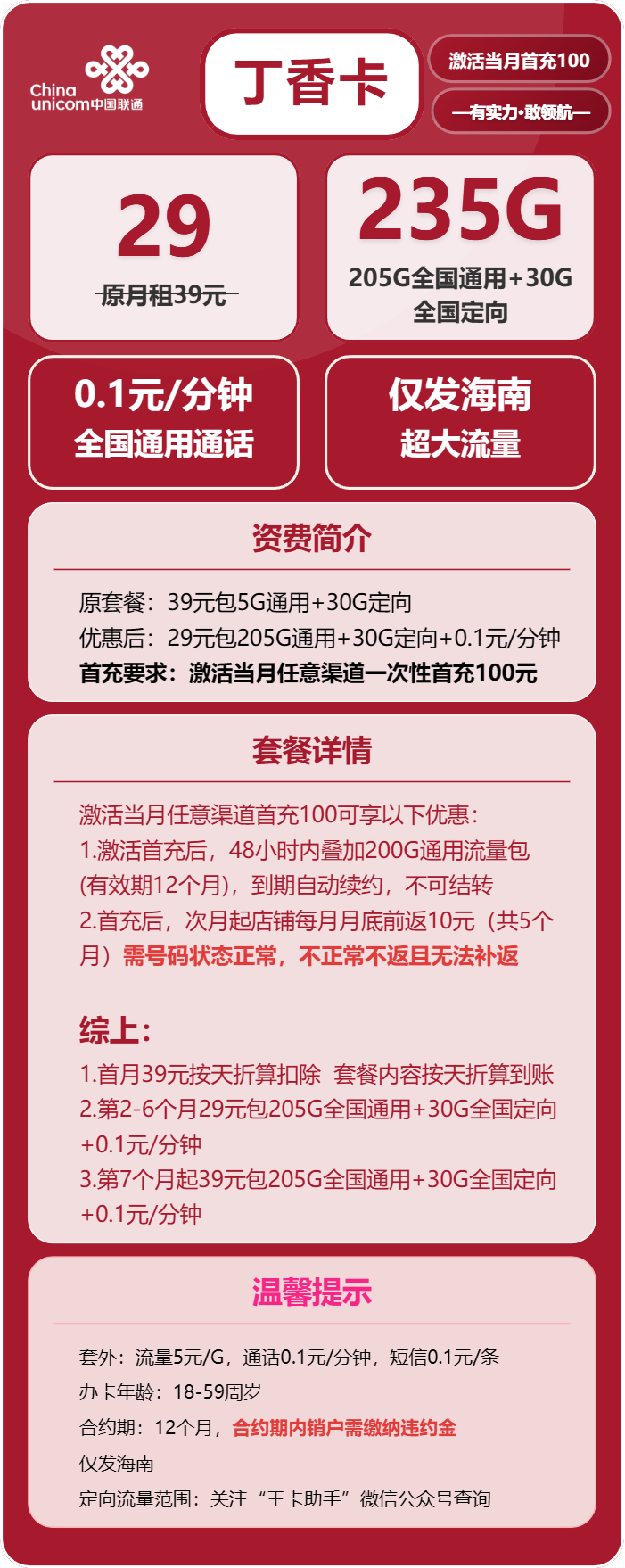 China unicom中国联通

丁香卡

激活当月首充100

—有实力·敢领航—

29
原月租39元

235G
205G全国通用+30G全国定向

0.1元/分钟
全国通用通话

仅发海南
超大流量

资费简介

原套餐：39元包5G通用+30G定向
优惠后：29元包205G通用+30G定向+0.1元/分钟
首充要求：激活当月任意渠道一次性首充100元

套餐详情

激活当月任意渠道首充100可享以下优惠：
1.激活首充后，48小时内叠加200G通用流量包(有效期12个月)，到期自动续约，不可结转
2.首充后，次月起店铺每月月底前返10元（共5个月）需号码状态正常，不正常不返且无法补返

综上：
1.首月39元按天折算扣除 套餐内容按天折算到账
2.第2-6个月29元包205G全国通用+30G全国定向+0.1元/分钟
3.第7个月起39元包205G全国通用+30G全国定向+0.1元/分钟

温馨提示

套外：流量5元/G，通话0.1元/分钟，短信0.1元/条
办卡年龄：18-59周岁
合约期：12个月，合约期内销户需缴纳违约金
仅发海南
定向流量范围：关注“王卡助手”微信公众号查询